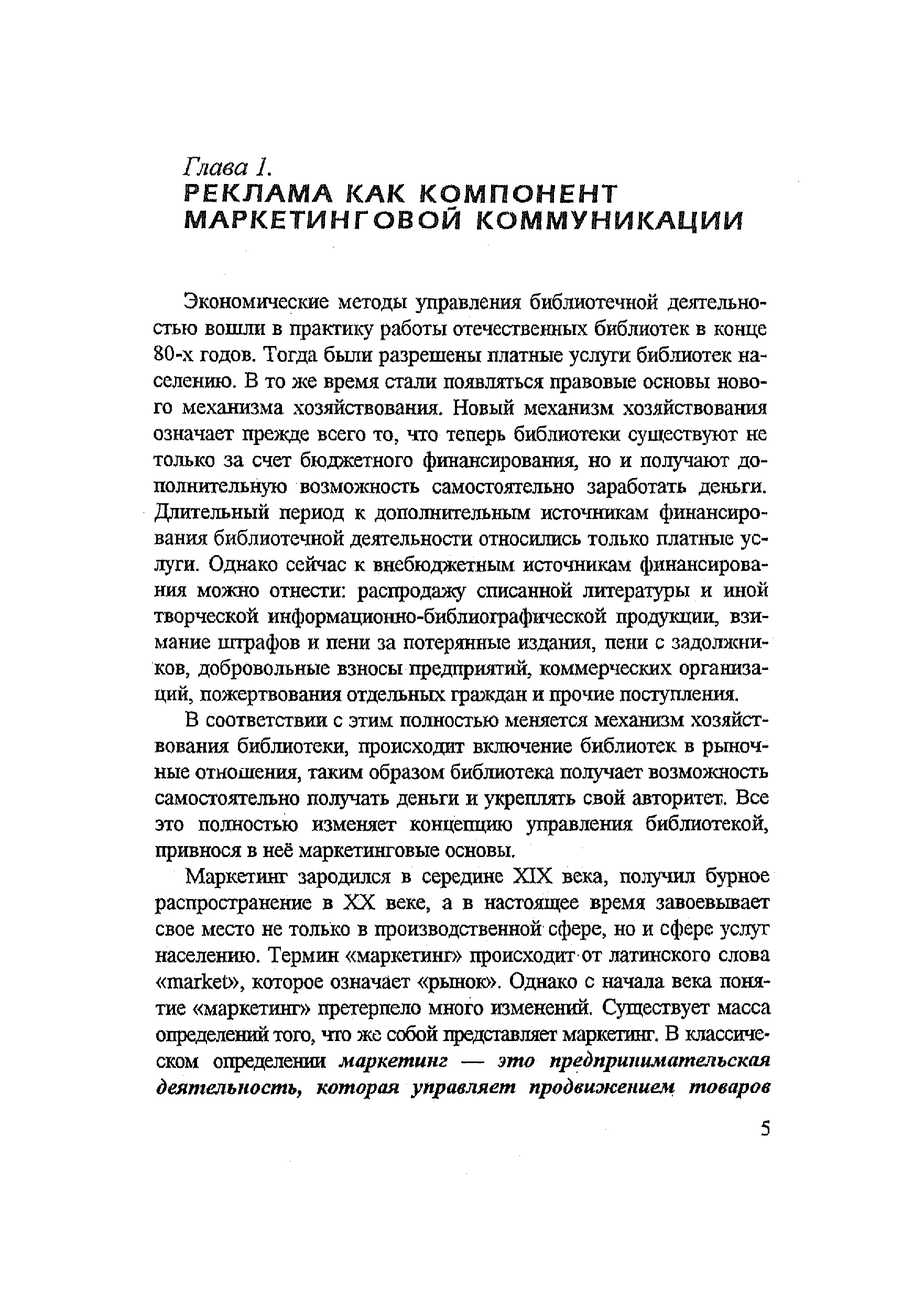 Глава 1.
РЕКЛАМА КАК КОМПОНЕНТ МАРКЕТИНГОВОЙ КОММУНИКАЦИИ

Экономические методы управления библиотечной деятельностью вошли в практику работы отечественных библиотек в конце 80-х годов. Тогда были разрешены платные услуги библиотек населению. В то же время стали появляться правовые основы нового механизма хозяйствования. Новый механизм хозяйствования означает прежде всего то, что теперь библиотеки существуют не только за счет бюджетного финансирования, но и получают дополнительную возможность самостоятельно заработать деньги. Длительный период к дополнительным источникам финансирования библиотечной деятельности относились только платные услуги. Однако сейчас к внебюджетным источникам финансирования можно отнести: распродажу списанной литературы и иной творческой информационно-библиографической продукции, взимание штрафов и пени за потерянные издания, пени с задолжников, добровольные взносы предприятий, коммерческих организаций, пожертвования отдельных граждан и прочие поступления.

В соответствии с этим полностью меняется механизм хозяйствования библиотеки, происходит включение библиотек в рыночные отношения, таким образом библиотека получает возможность самостоятельно получать деньги и укреплять свой авторитет. Все это полностью изменяет концепцию управления библиотекой, привнося в неё маркетинговые основы.

Маркетинг зародился в середине XIX века, получил бурное распространение в XX веке, а в настоящее время завоевывает свое место не только в производственной сфере, но и сфере услуг населению. Термин «маркетинг» происходит от латинского слова «market», которое означает «рынок». Однако с начала века понятие «маркетинг» претерпело много изменений. Существует масса определений того, что же собой представляет маркетинг. В классическом определении маркетинг — это предпринимательская деятельность, которая управляет продвижением товаров

5